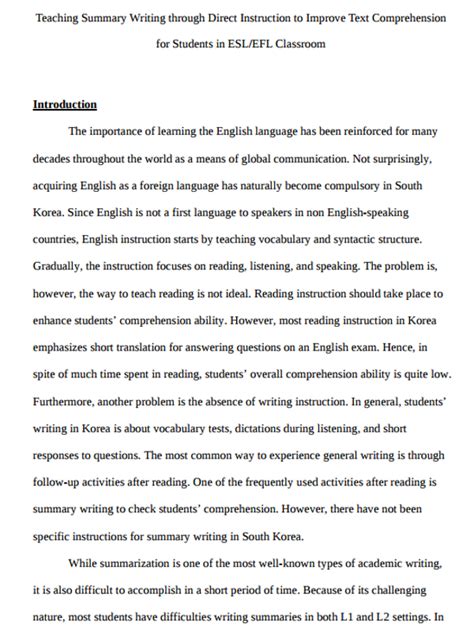 Teaching Summary Writing through Direct Instruction to Improve Text Comprehension for Students in ESL/EFL Classroom

Introduction

The importance of learning the English language has been reinforced for many decades throughout the world as a means of global communication. Not surprisingly, acquiring English as a foreign language has naturally become compulsory in South Korea. Since English is not a first language to speakers in non English-speaking countries, English instruction starts by teaching vocabulary and syntactic structure. Gradually, the instruction focuses on reading, listening, and speaking. The problem is, however, the way to teach reading is not ideal. Reading instruction should take place to enhance students' comprehension ability. However, most reading instruction in Korea emphasizes short translation for answering questions on an English exam. Hence, in spite of much time spent in reading, students' overall comprehension ability is quite low. Furthermore, another problem is the absence of writing instruction. In general, students' writing in Korea is about vocabulary tests, dictations during listening, and short responses to questions. The most common way to experience general writing is through follow-up activities after reading. One of the frequently used activities after reading is summary writing to check students' comprehension. However, there have not been specific instructions for summary writing in South Korea.

While summarization is one of the most well-known types of academic writing, it is also difficult to accomplish in a short period of time. Because of its challenging nature, most students have difficulties writing summaries in both L1 and L2 settings. In